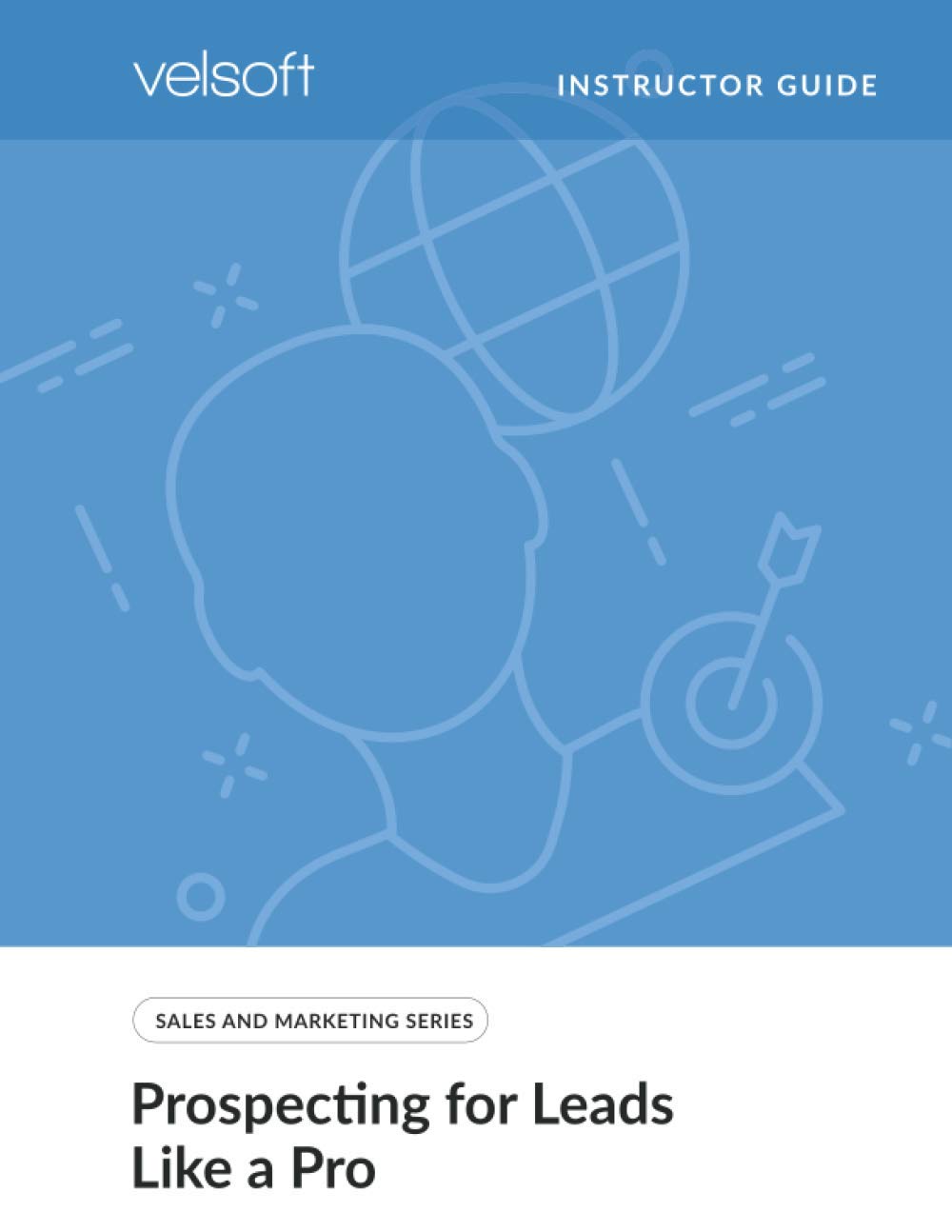 velsoft

INSTRUCTOR GUIDE

SALES AND MARKETING SERIES

Prospecting for Leads Like a Pro